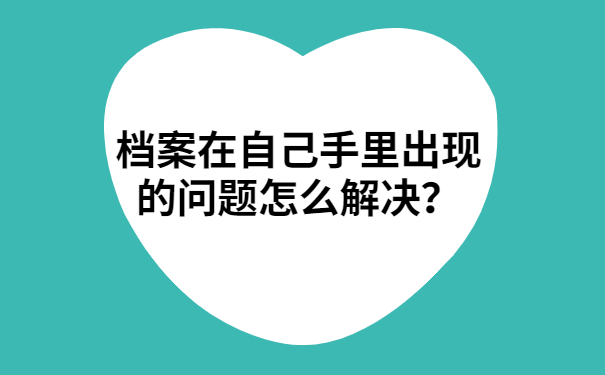 档案在自己手里出现的问题怎么解决？